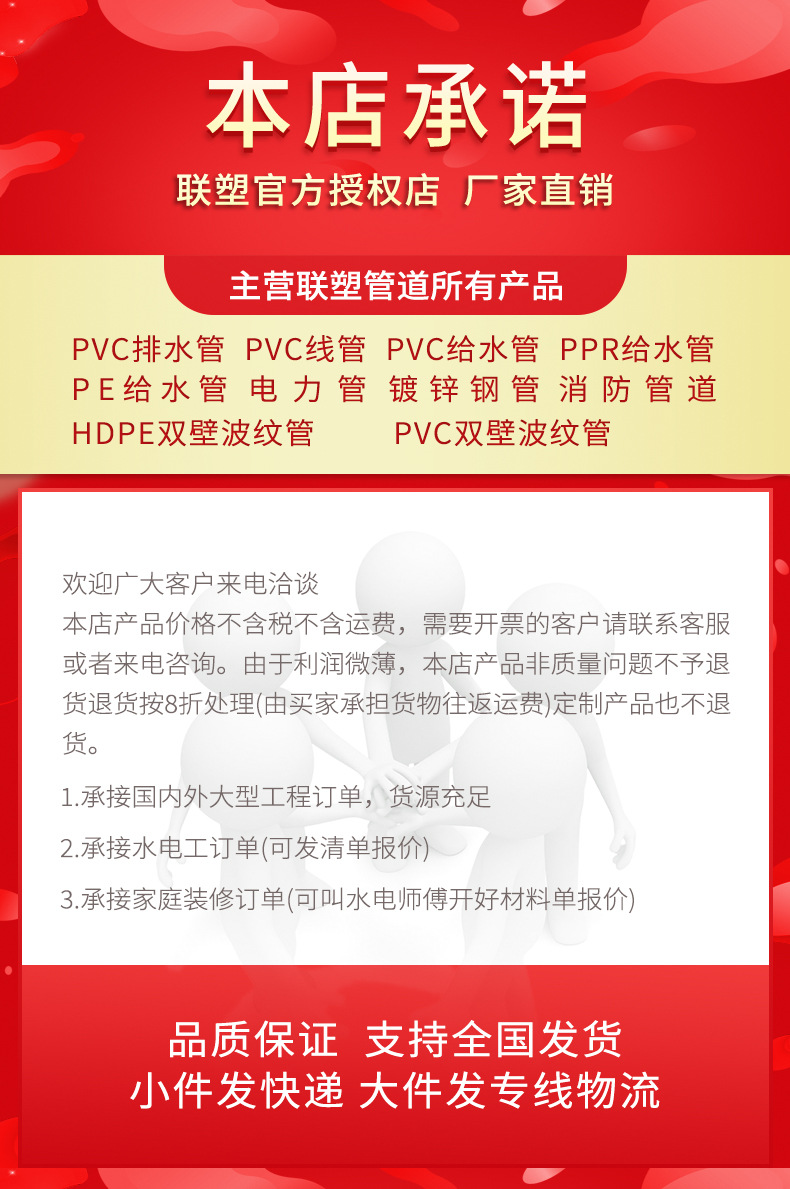 本店承诺

联塑官方授权店 厂家直销

主营联塑管道所有产品

PVC排水管 PVC线管 PVC给水管 PPR给水管
PE给水管 电力管 镀锌钢管 消防管道
HDPE双壁波纹管 PVC双壁波纹管

欢迎广大客户来电洽谈
本店产品价格不含税不含运费，需要开票的客户请联系客服或者来电咨询。由于利润微薄，本店产品非质量问题不予退货退货按8折处理(由买家承担货物往返运费)定制产品也不退货。

1.承接国内外大型工程订单，货源充足

2.承接水电工订单(可发清单报价)

3.承接家庭装修订单(可叫水电师傅开好材料单报价)

品质保证 支持全国发货
小件发快递 大件发专线物流